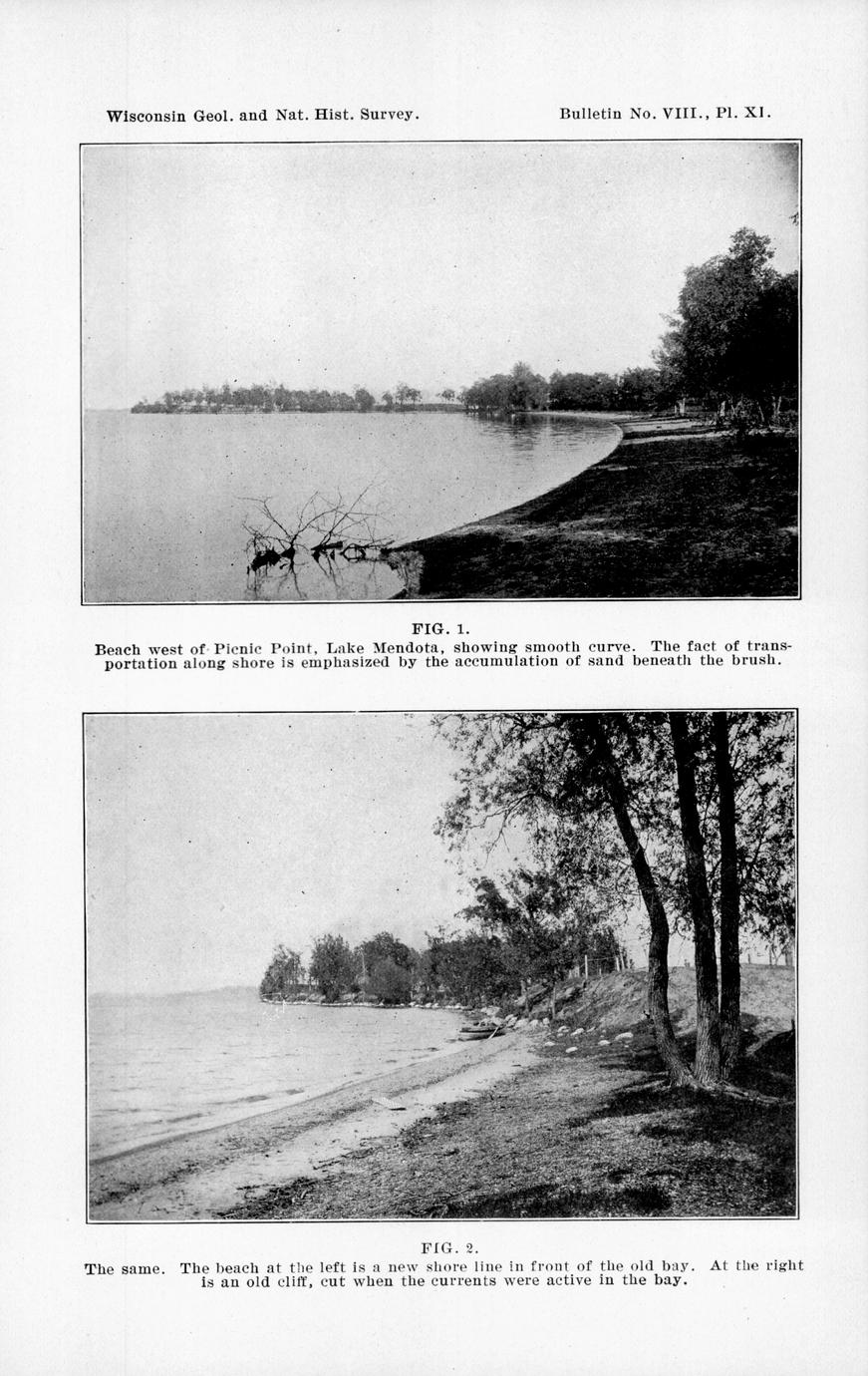 Wisconsin Geol. and Nat. Hist. Survey.

Bulletin No. VIII., Pl. XI.

FIG. 1.

Beach west of Picnic Point, Lake Mendota, showing smooth curve. The fact of transportation along shore is emphasized by the accumulation of sand beneath the brush.

FIG. 2.

The same. The beach at the left is a new shore line in front of the old bay. At the right is an old cliff, cut when the currents were active in the bay.